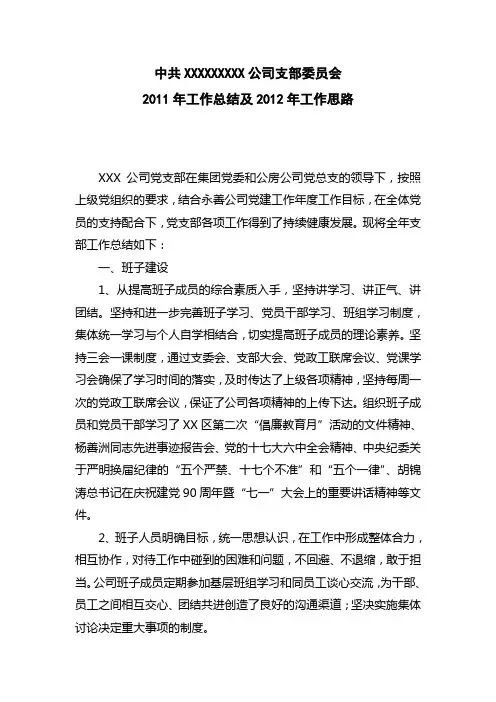 中共 XXXXXXXXX 公司支部委员会
2011 年工作总结及 2012 年工作思路

XXX 公司党支部在集团党委和公房公司党总支的领导下，按照上级党组织的要求，结合永善公司党建工作年度工作目标，在全体党员的支持配合下，党支部各项工作得到了持续健康发展。现将全年支部工作总结如下：

一、班子建设

1、从提高班子成员的综合素质入手，坚持讲学习、讲正气、讲团结。坚持和进一步完善班子学习、党员干部学习、班组学习制度，集体统一学习与个人自学相结合，切实提高班子成员的理论素养。坚持三会一课制度，通过支委会、支部大会、党政工联席会议、党课学习会确保了学习时间的落实，及时传达了上级各项精神，坚持每周一次的党政工联席会议，保证了公司各项精神的上传下达。组织班子成员和党员干部学习了 XX 区第二次“倡廉教育月”活动的文件精神、杨善洲同志先进事迹报告会、党的十七大六中全会精神、中央纪委关于严明换届纪律的“五个严禁、十七个不准”和“五个一律”、胡锦涛总书记在庆祝建党 90 周年暨“七一”大会上的重要讲话精神等文件。

2、班子人员明确目标，统一思想认识，在工作中形成整体合力，相互协作，对待工作中碰到的困难和问题，不回避、不退缩，敢于担当。公司班子成员定期参加基层班组学习和同员工谈心交流，为干部、员工之间相互交心、团结共进创造了良好的沟通渠道；坚决实施集体讨论决定重大事项的制度。